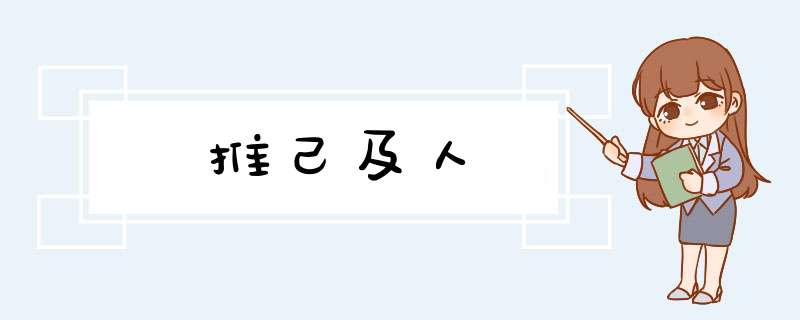 推己及人